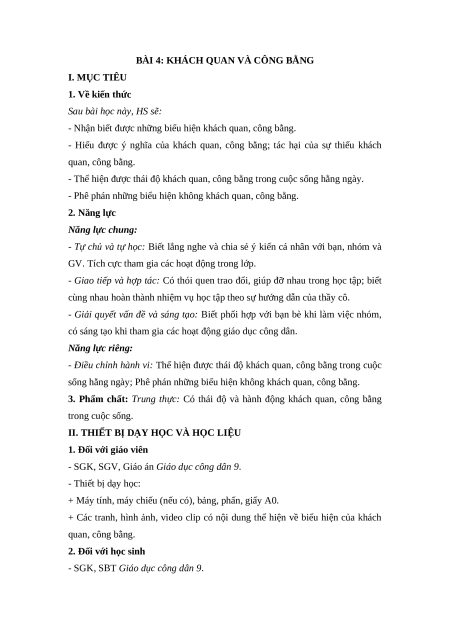 BÀI 4: KHÁCH QUAN VÀ CÔNG BẰNG

I. MỤC TIÊU

1. Về kiến thức

Sau bài học này, HS sẽ:

- Nhận biết được những biểu hiện khách quan, công bằng.

- Hiểu được ý nghĩa của khách quan, công bằng; tác hại của sự thiếu khách quan, công bằng.

- Thể hiện được thái độ khách quan, công bằng trong cuộc sống hằng ngày.

- Phê phán những biểu hiện không khách quan, công bằng.

2. Năng lực

Năng lực chung:

- Tự chủ và tự học: Biết lắng nghe và chia sẻ ý kiến cá nhân với bạn, nhóm và GV. Tích cực tham gia các hoạt động trong lớp.

- Giao tiếp và hợp tác: Có thói quen trao đổi, giúp đỡ nhau trong học tập; biết cùng nhau hoàn thành nhiệm vụ học tập theo sự hướng dẫn của thầy cô.

- Giải quyết vấn đề và sáng tạo: Biết phối hợp với bạn bè khi làm việc nhóm, có sáng tạo khi tham gia các hoạt động giáo dục công dân.

Năng lực riêng:

- Điều chỉnh hành vi: Thể hiện được thái độ khách quan, công bằng trong cuộc sống hằng ngày; Phê phán những biểu hiện không khách quan, công bằng.

3. Phẩm chất: Trung thực: Có thái độ và hành động khách quan, công bằng trong cuộc sống.

II. THIẾT BỊ DẠY HỌC VÀ HỌC LIỆU

1. Đối với giáo viên

- SGK, SGV, Giáo án Giáo dục công dân 9.

- Thiết bị dạy học:

+ Máy tính, máy chiếu (nếu có), bảng, phấn, giấy A0.

+ Các tranh, hình ảnh, video clip có nội dung thể hiện về biểu hiện của khách quan, công bằng.

2. Đối với học sinh

- SGK, SBT Giáo dục công dân 9.